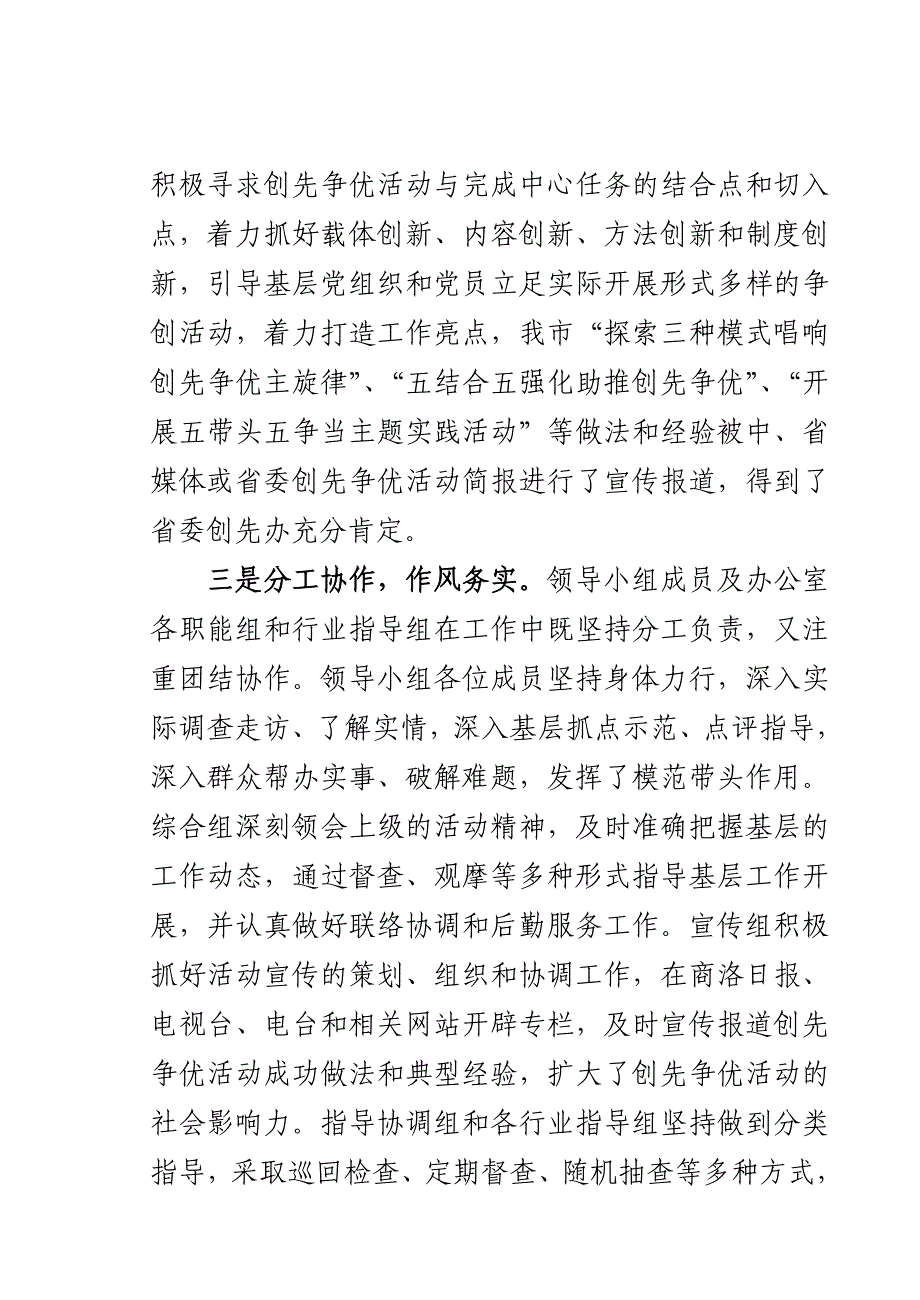 积极寻求创先争优活动与完成中心任务的结合点和切入点，着力抓好载体创新、内容创新、方法创新和制度创新，引导基层党组织和党员立足实际开展形式多样的争创活动，着力打造工作亮点，我市“探索三种模式唱响创先争优主旋律”、“五结合五强化助推创先争优”、“开展五带头五争当主题实践活动”等做法和经验被中、省媒体或省委创先争优活动简报进行了宣传报道，得到了省委创先办充分肯定。

三是分工协作，作风务实。领导小组成员及办公室各职能组和行业指导组在工作中既坚持分工负责，又注重团结协作。领导小组各位成员坚持身体力行，深入实际调查走访、了解实情，深入基层抓点示范、点评指导，深入群众帮办实事、破解难题，发挥了模范带头作用。综合组深刻领会上级的活动精神，及时准确把握基层的工作动态，通过督查、观摩等多种形式指导基层工作开展，并认真做好联络协调和后勤服务工作。宣传组积极抓好活动宣传的策划、组织和协调工作，在商洛日报、电视台、电台和相关网站开辟专栏，及时宣传报道创先争优活动成功做法和典型经验，扩大了创先争优活动的社会影响力。指导协调组和各行业指导组坚持做到分类指导，采取巡回检查、定期督查、随机抽查等多种方式，